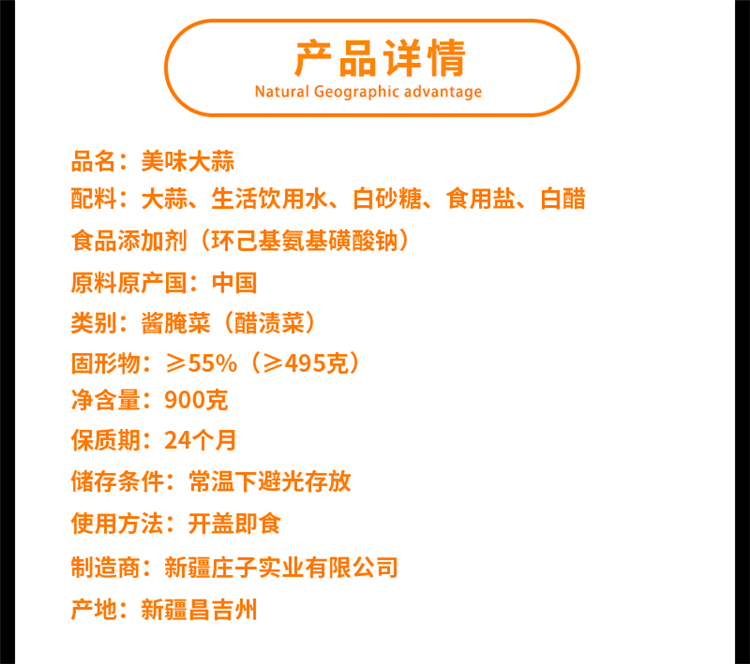 产品详情
Natural Geographic advantage

品名：美味大蒜

配料：大蒜、生活饮用水、白砂糖、食用盐、白醋

食品添加剂（环己基氨基磺酸钠）

原料原产国：中国

类别：酱腌菜（醋渍菜）

固形物：≥55%（≥495克）

净含量：900克

保质期：24个月

储存条件：常温下避光存放

使用方法：开盖即食

制造商：新疆庄子实业有限公司

产地：新疆昌吉州